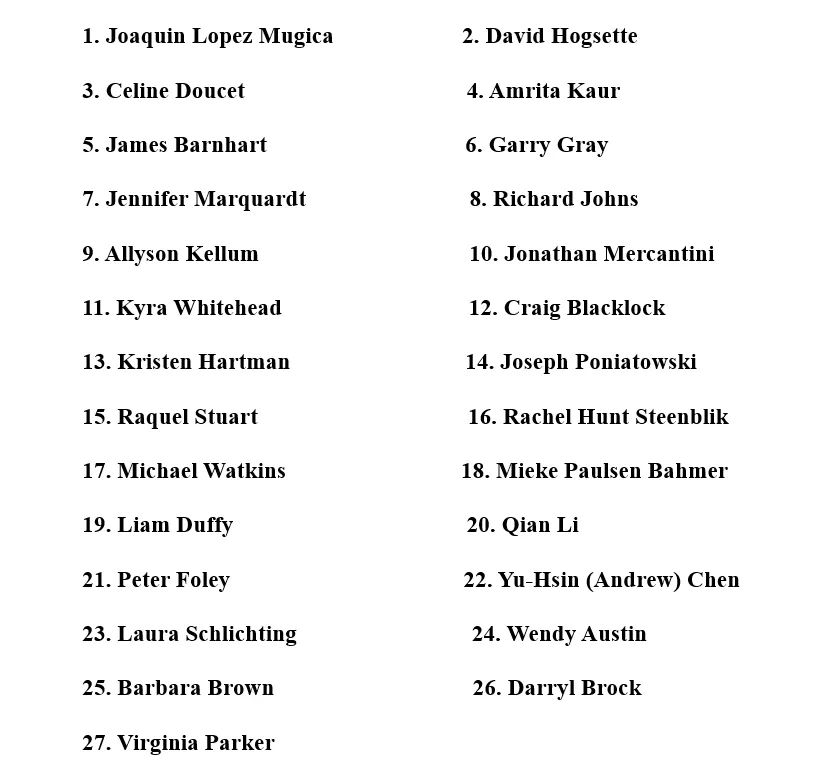 1. Joaquin Lopez Mugica
2. David Hogsette
3. Celine Doucet
4. Amrita Kaur
5. James Barnhart
6. Garry Gray
7. Jennifer Marquardt
8. Richard Johns
9. Allyson Kellum
10. Jonathan Mercantini
11. Kyra Whitehead
12. Craig Blacklock
13. Kristen Hartman
14. Joseph Poniatowski
15. Raquel Stuart
16. Rachel Hunt Steenblik
17. Michael Watkins
18. Mieke Paulsen Bahmer
19. Liam Duffy
20. Qian Li
21. Peter Foley
22. Yu-Hsin (Andrew) Chen
23. Laura Schlichting
24. Wendy Austin
25. Barbara Brown
26. Darryl Brock
27. Virginia Parker